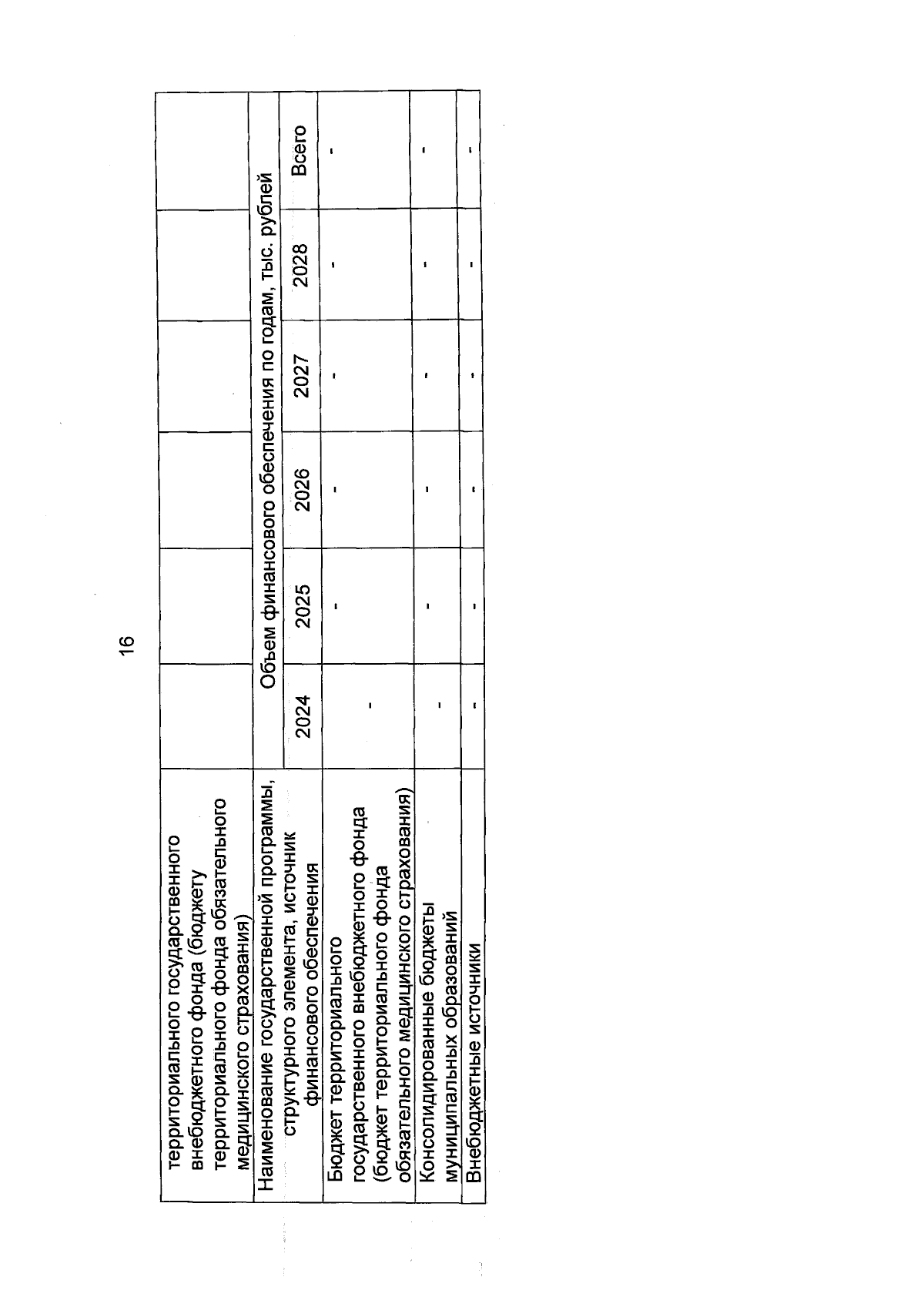 16

| территориального государственного внебюджетного фонда (бюджету территориального фонда обязательного медицинского страхования) | | | | | | |
|---|---|---|---|---|---|---|
| Наименование государственной программы, структурного элемента, источник финансового обеспечения | Объем финансового обеспечения по годам, тыс. рублей | | | | | |
| | 2024 | 2025 | 2026 | 2027 | 2028 | Всего |
| Бюджет территориального государственного внебюджетного фонда (бюджет территориального фонда обязательного медицинского страхования) | - | - | - | - | - | - |
| Консолидированные бюджеты муниципальных образований | - | - | - | - | - | - |
| Внебюджетные источники | - | - | - | - | - | - |